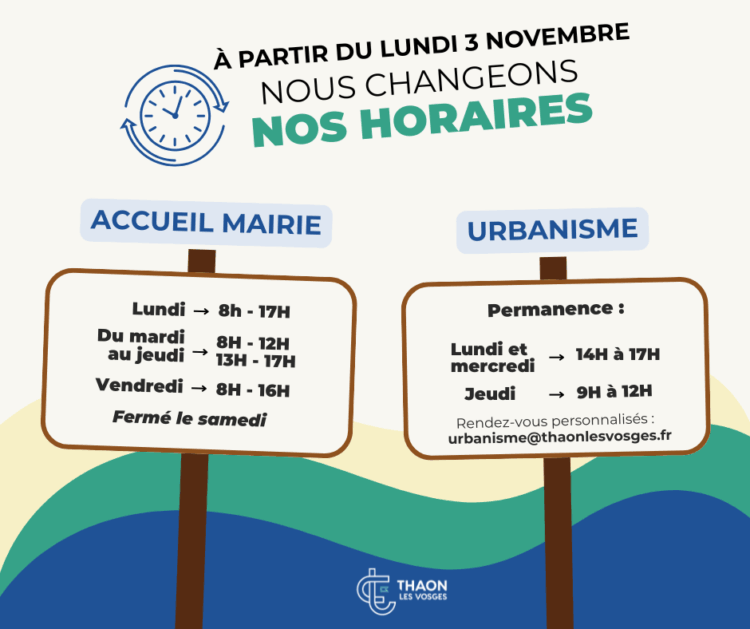 À PARTIR DU LUNDI 3 NOVEMBRE
NOUS CHANGEONS
NOS HORAIRES

ACCUEIL MAIRIE

Lundi → 8h - 17H
Du mardi au jeudi → 8H - 12H
13H - 17H
Vendredi → 8H - 16H
Fermé le samedi

URBANISME

Permanence :
Lundi et mercredi → 14H à 17H
Jeudi → 9H à 12H
Rendez-vous personnalisés :
urbanisme@thaonlesvosges.fr

THAON
LES VOSGES